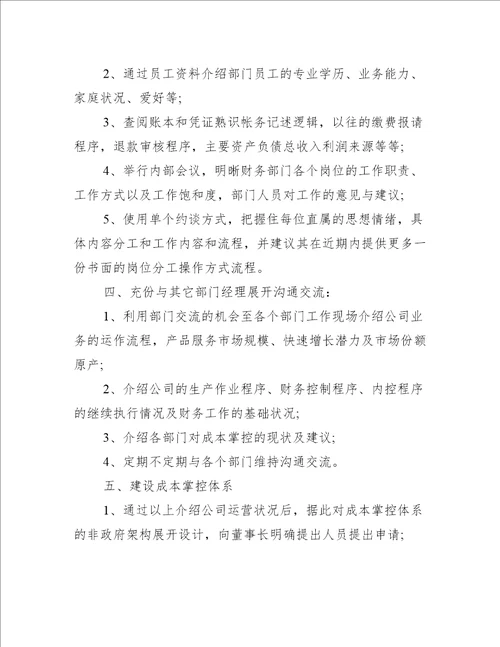 2、通过员工资料介绍部门员工的专业学历、业务能力、家庭状况、爱好等;

3、查阅账本和凭证熟识帐务记述逻辑，以往的缴费报请程序，退款审核程序，主要资产负债总收入利润来源等等;

4、举行内部会议，明晰财务部门各个岗位的工作职责、工作方式以及工作饱和度，部门人员对工作的意见与建议;

5、使用单个约谈方式，把握住每位直属的思想情绪，具体内容分工和工作内容和流程，并建议其在近期内提供更多一份书面的岗位分工操作方式流程。

四、充份与其它部门经理展开沟通交流：

1、利用部门交流的机会至各个部门工作现场介绍公司业务的运作流程，产品服务市场规模、快速增长潜力及市场份额原产;

2、介绍公司的生产作业程序、财务控制程序、内控程序的继续执行情况及财务工作的基础状况;

3、介绍各部门对成本掌控的现状及建议;

4、定期不定期与各个部门维持沟通交流。

五、建设成本掌控体系

1、通过以上介绍公司运营状况后，据此对成本掌控体系的非政府架构展开设计，向董事长明确提出人员提出申请;